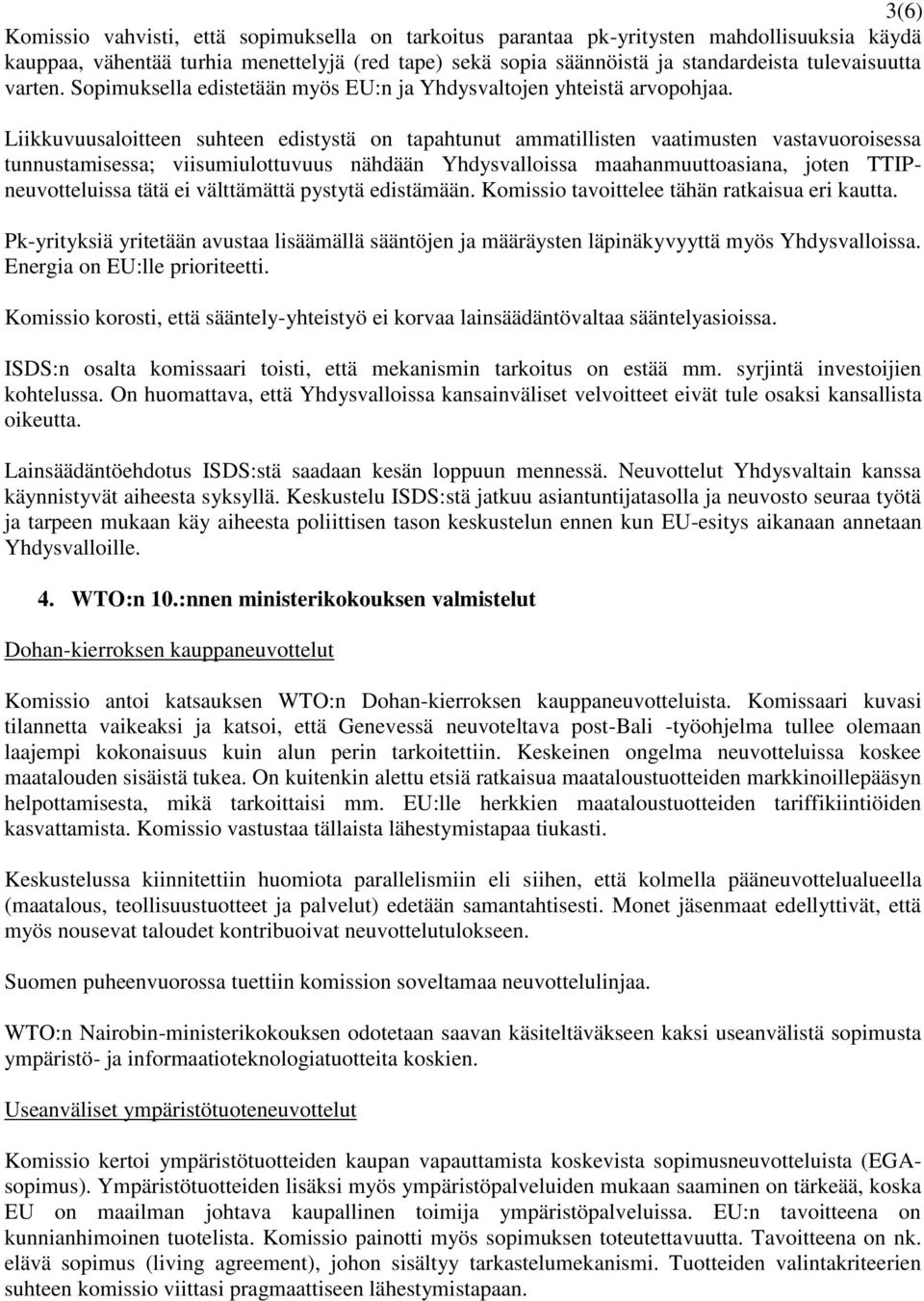 3(6)

Komissio vahvisti, että sopimuksella on tarkoitus parantaa pk-yritysten mahdollisuuksia käydä kauppaa, vähentää turhia menettelyjä (red tape) sekä sopia säännöistä ja standardeista tulevaisuutta varten. Sopimuksella edistetään myös EU:n ja Yhdysvaltojen yhteistä arvopohjaa.

Liikkuvuusaloitteen suhteen edistystä on tapahtunut ammatillisten vaatimusten vastavuoroisessa tunnustamisessa; viisumiulottuvuus nähdään Yhdysvalloissa maahanmuuttoasiana, joten TTIP-neuvotteluissa tätä ei välttämättä pystytä edistämään. Komissio tavoittelee tähän ratkaisua eri kautta.

Pk-yrityksiä yritetään avustaa lisäämällä sääntöjen ja määräysten läpinäkyvyyttä myös Yhdysvalloissa. Energia on EU:lle prioriteetti.

Komissio korosti, että sääntely-yhteistyö ei korvaa lainsäädäntövaltaa sääntelyasioissa.

ISDS:n osalta komissaari toisti, että mekanismin tarkoitus on estää mm. syrjintä investoijien kohtelussa. On huomattava, että Yhdysvalloissa kansainväliset velvoitteet eivät tule osaksi kansallista oikeutta.

Lainsäädäntöehdotus ISDS:stä saadaan kesän loppuun mennessä. Neuvottelut Yhdysvaltain kanssa käynnistyvät aiheesta syksyllä. Keskustelu ISDS:stä jatkuu asiantuntijatasolla ja neuvosto seuraa työtä ja tarpeen mukaan käy aiheesta poliittisen tason keskustelun ennen kun EU-esitys aikanaan annetaan Yhdysvalloille.

4. WTO:n 10.:nnen ministerikokouksen valmistelut

Dohan-kierroksen kauppaneuvottelut

Komissio antoi katsauksen WTO:n Dohan-kierroksen kauppaneuvotteluista. Komissaari kuvasi tilannetta vaikeaksi ja katsoi, että Genevessä neuvoteltava post-Bali -työohjelma tullee olemaan laajempi kokonaisuus kuin alun perin tarkoitettiin. Keskeinen ongelma neuvotteluissa koskee maatalouden sisäistä tukea. On kuitenkin alettu etsiä ratkaisua maataloustuotteiden markkinoillepääsyn helpottamisesta, mikä tarkoittaisi mm. EU:lle herkkien maataloustuotteiden tariffikiintiöiden kasvattamista. Komissio vastustaa tällaista lähestymistapaa tiukasti.

Keskustelussa kiinnitettiin huomiota parallelismiin eli siihen, että kolmella pääneuvottelualueella (maatalous, teollisuustuotteet ja palvelut) edetään samantahtisesti. Monet jäsenmaat edellyttivät, että myös nousevat taloudet kontribuoivat neuvottelutulokseen.

Suomen puheenvuorossa tuettiin komission soveltamaa neuvottelulinjaa.

WTO:n Nairobin-ministerikokouksen odotetaan saavan käsiteltäväkseen kaksi useanvälistä sopimusta ympäristö- ja informaatioteknologiatuotteita koskien.

Useanväliset ympäristötuoteneuvottelut

Komissio kertoi ympäristötuotteiden kaupan vapauttamista koskevista sopimusneuvotteluista (EGA-sopimus). Ympäristötuotteiden lisäksi myös ympäristöpalveluiden mukaan saaminen on tärkeää, koska EU on maailman johtava kaupallinen toimija ympäristöpalveluissa. EU:n tavoitteena on kunnianhimoinen tuotelista. Komissio painotti myös sopimuksen toteutettavuutta. Tavoitteena on nk. elävä sopimus (living agreement), johon sisältyy tarkastelumekanismi. Tuotteiden valintakriteerien suhteen komissio viittasi pragmaattiseen lähestymistapaan.